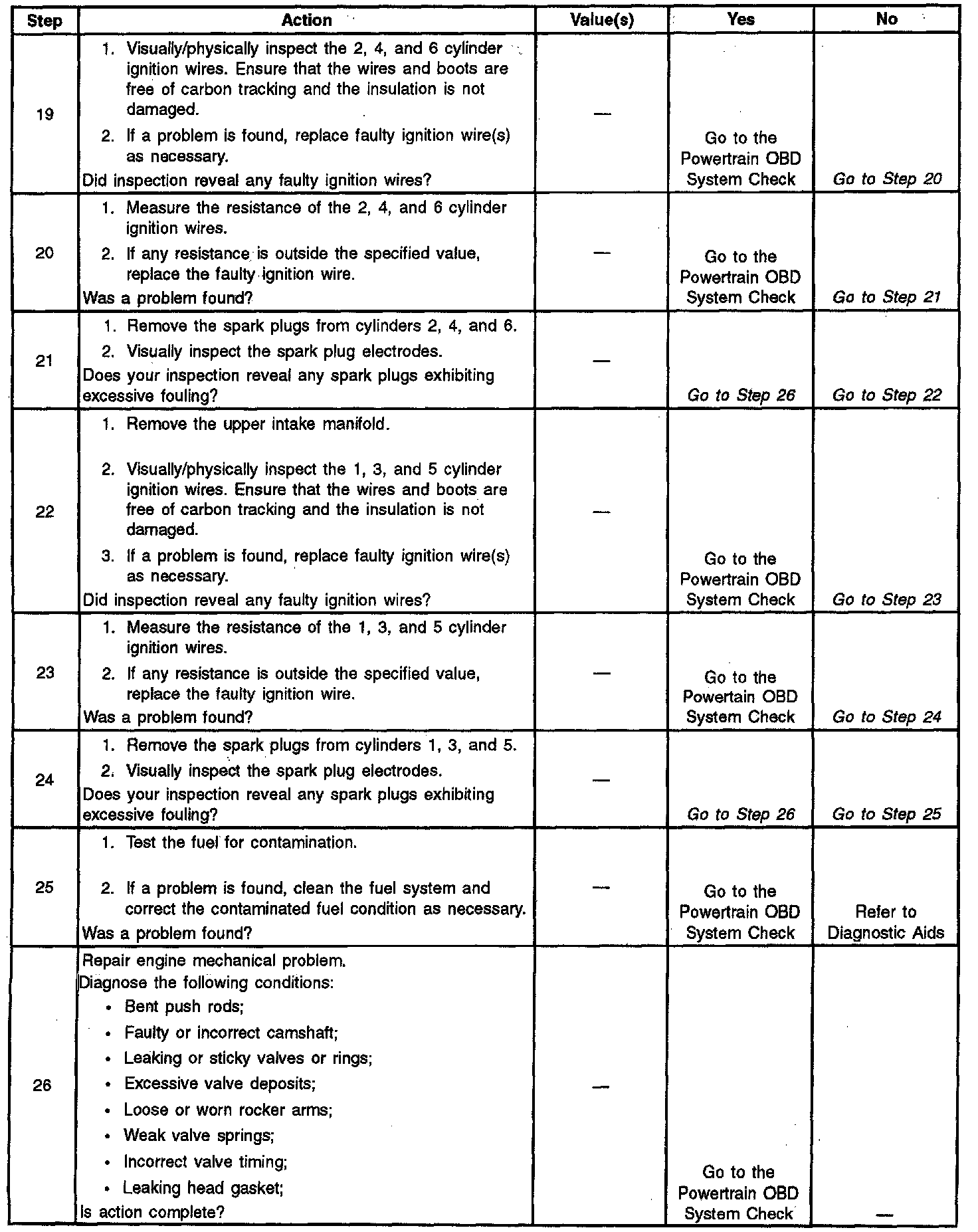 | Step | Action | Value(s) | Yes | No |
|---|---|---|---|---|
| 19 | 1. Visually/physically inspect the 2, 4, and 6 cylinder ignition wires. Ensure that the wires and boots are free of carbon tracking and the insulation is not damaged. 2. If a problem is found, replace faulty ignition wire(s) as necessary. Did inspection reveal any faulty ignition wires? | — | Go to the Powertrain OBD System Check | Go to Step 20 |
| 20 | 1. Measure the resistance of the 2, 4, and 6 cylinder ignition wires. 2. If any resistance is outside the specified value, replace the faulty ignition wire. Was a problem found? | — | Go to the Powertrain OBD System Check | Go to Step 21 |
| 21 | 1. Remove the spark plugs from cylinders 2, 4, and 6. 2. Visually inspect the spark plug electrodes. Does your inspection reveal any spark plugs exhibiting excessive fouling? | — | Go to Step 26 | Go to Step 22 |
| 22 | 1. Remove the upper intake manifold. 2. Visually/physically inspect the 1, 3, and 5 cylinder ignition wires. Ensure that the wires and boots are free of carbon tracking and the insulation is not damaged. 3. If a problem is found, replace faulty ignition wire(s) as necessary. Did inspection reveal any faulty ignition wires? | — | Go to the Powertrain OBD System Check | Go to Step 23 |
| 23 | 1. Measure the resistance of the 1, 3, and 5 cylinder ignition wires. 2. If any resistance is outside the specified value, replace the faulty ignition wire. Was a problem found? | — | Go to the Powertain OBD System Check | Go to Step 24 |
| 24 | 1. Remove the spark plugs from cylinders 1, 3, and 5. 2. Visually inspect the spark plug electrodes. Does your inspection reveal any spark plugs exhibiting excessive fouling? | — | Go to Step 26 | Go to Step 25 |
| 25 | 1. Test the fuel for contamination. 2. If a problem is found, clean the fuel system and correct the contaminated fuel condition as necessary. Was a problem found? | — | Go to the Powertrain OBD System Check | Refer to Diagnostic Aids |
| 26 | Repair engine mechanical problem. Diagnose the following conditions: • Bent push rods; • Faulty or incorrect camshaft; • Leaking or sticky valves or rings; • Excessive valve deposits; • Loose or worn rocker arms; • Weak valve springs; • Incorrect valve timing; • Leaking head gasket; Is action complete? | — | Go to the Powertrain OBD System Check | — |